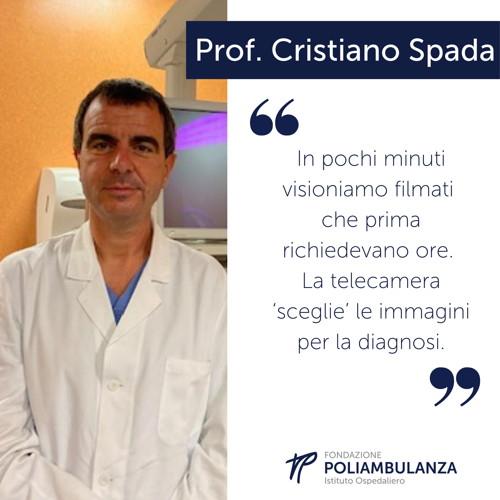 Prof. Cristiano Spada

“

In pochi minuti visioniamo filmati che prima richiedevano ore. La telecamera ‘sceglie’ le immagini per la diagnosi.

”

FONDAZIONE
POLIAMBULANZA
Istituto Ospedaliero